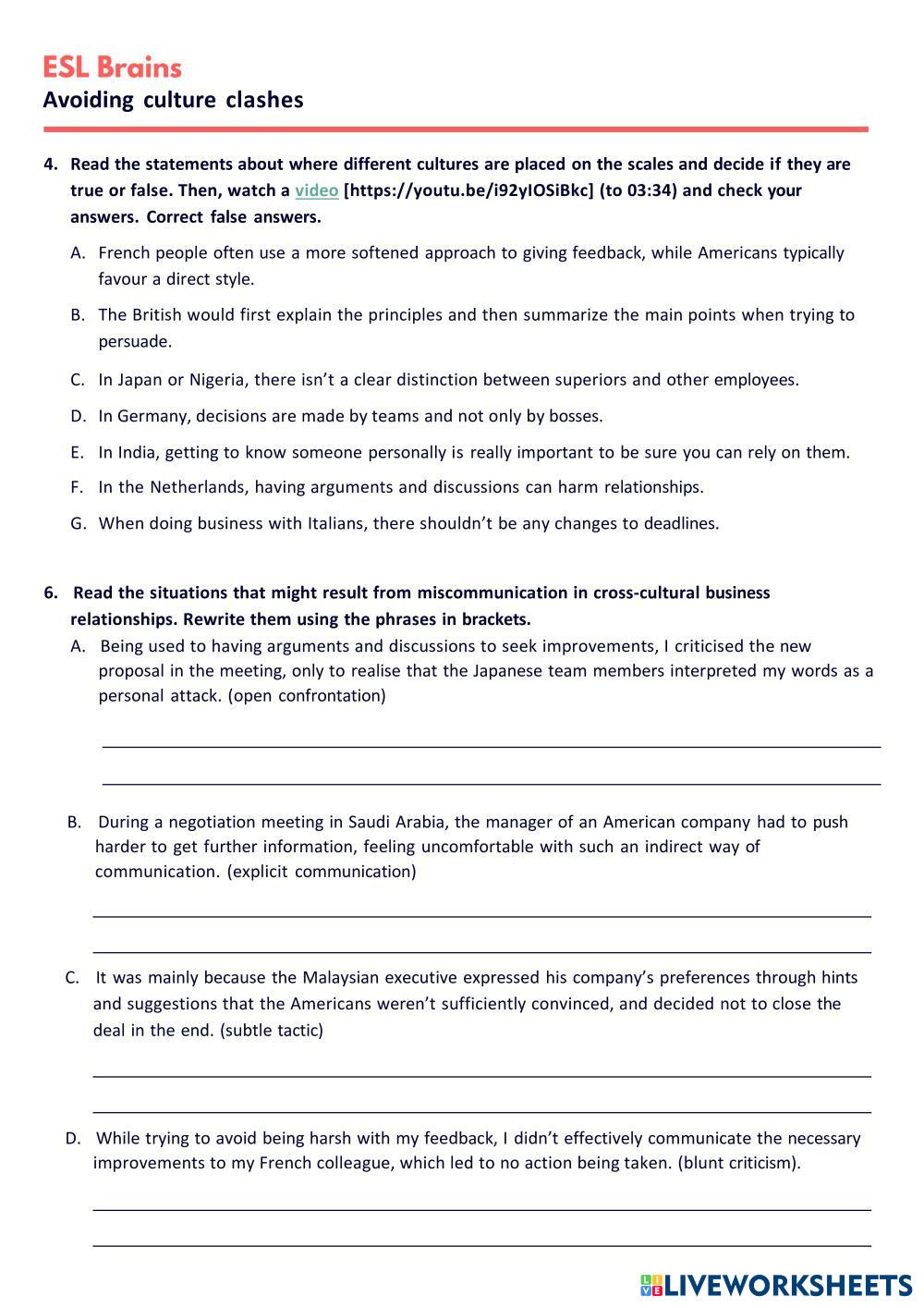 ESL Brains
Avoiding culture clashes

4. Read the statements about where different cultures are placed on the scales and decide if they are true or false. Then, watch a video [https://youtu.be/i92yIOSiBkc] (to 03:34) and check your answers. Correct false answers.

A. French people often use a more softened approach to giving feedback, while Americans typically favour a direct style.

B. The British would first explain the principles and then summarize the main points when trying to persuade.

C. In Japan or Nigeria, there isn't a clear distinction between superiors and other employees.

D. In Germany, decisions are made by teams and not only by bosses.

E. In India, getting to know someone personally is really important to be sure you can rely on them.

F. In the Netherlands, having arguments and discussions can harm relationships.

G. When doing business with Italians, there shouldn't be any changes to deadlines.

6. Read the situations that might result from miscommunication in cross-cultural business relationships. Rewrite them using the phrases in brackets.

A. Being used to having arguments and discussions to seek improvements, I criticised the new proposal in the meeting, only to realise that the Japanese team members interpreted my words as a personal attack. (open confrontation)

B. During a negotiation meeting in Saudi Arabia, the manager of an American company had to push harder to get further information, feeling uncomfortable with such an indirect way of communication. (explicit communication)

C. It was mainly because the Malaysian executive expressed his company's preferences through hints and suggestions that the Americans weren't sufficiently convinced, and decided not to close the deal in the end. (subtle tactic)

D. While trying to avoid being harsh with my feedback, I didn't effectively communicate the necessary improvements to my French colleague, which led to no action being taken. (blunt criticism).

LIVEWORKSHEETS